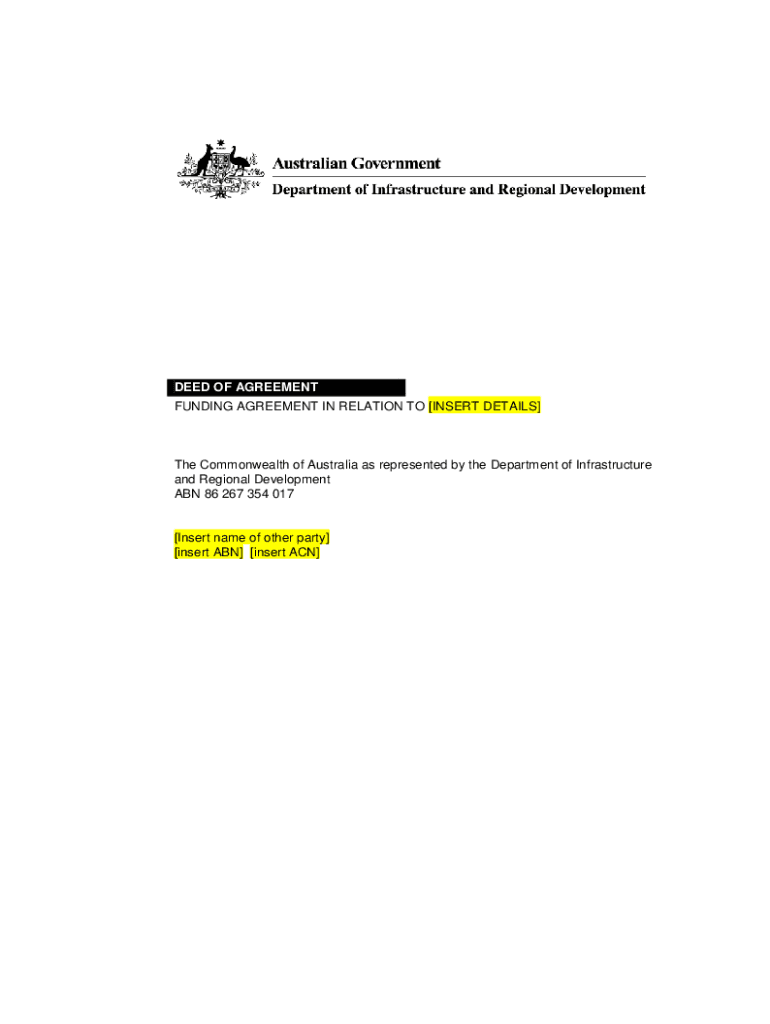 Australian Government
Department of Infrastructure and Regional Development

DEED OF AGREEMENT
FUNDING AGREEMENT IN RELATION TO [INSERT DETAILS]

The Commonwealth of Australia as represented by the Department of Infrastructure and Regional Development
ABN 86 267 354 017

[Insert name of other party]
[insert ABN] [insert ACN]